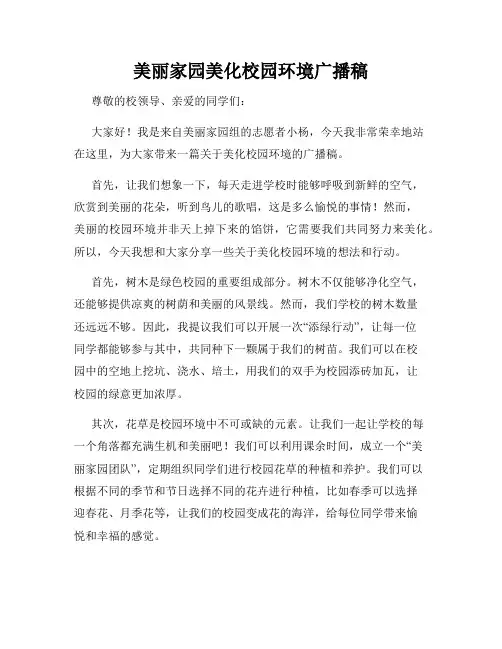 美丽家园美化校园环境广播稿

尊敬的校领导、亲爱的同学们：

大家好！我是来自美丽家园组的志愿者小杨，今天我非常荣幸地站在这里，为大家带来一篇关于美化校园环境的广播稿。

首先，让我们想象一下，每天走进学校时能够呼吸到新鲜的空气，欣赏到美丽的花朵，听到鸟儿的歌唱，这是多么愉悦的事情！然而，美丽的校园环境并非天上掉下来的馅饼，它需要我们共同努力来美化。所以，今天我想和大家分享一些关于美化校园环境的想法和行动。

首先，树木是绿色校园的重要组成部分。树木不仅能够净化空气，还能够提供凉爽的树荫和美丽的风景线。然而，我们学校的树木数量还远远不够。因此，我提议我们可以开展一次“添绿行动”，让每一位同学都能够参与其中，共同种下一颗属于我们的树苗。我们可以在校园中的空地上挖坑、浇水、培土，用我们的双手为校园添砖加瓦，让校园的绿意更加浓厚。

其次，花草是校园环境中不可或缺的元素。让我们一起让学校的每一个角落都充满生机和美丽吧！我们可以利用课余时间，成立一个“美丽家园团队”，定期组织同学们进行校园花草的种植和养护。我们可以根据不同的季节和节日选择不同的花卉进行种植，比如春季可以选择迎春花、月季花等，让我们的校园变成花的海洋，给每位同学带来愉悦和幸福的感觉。